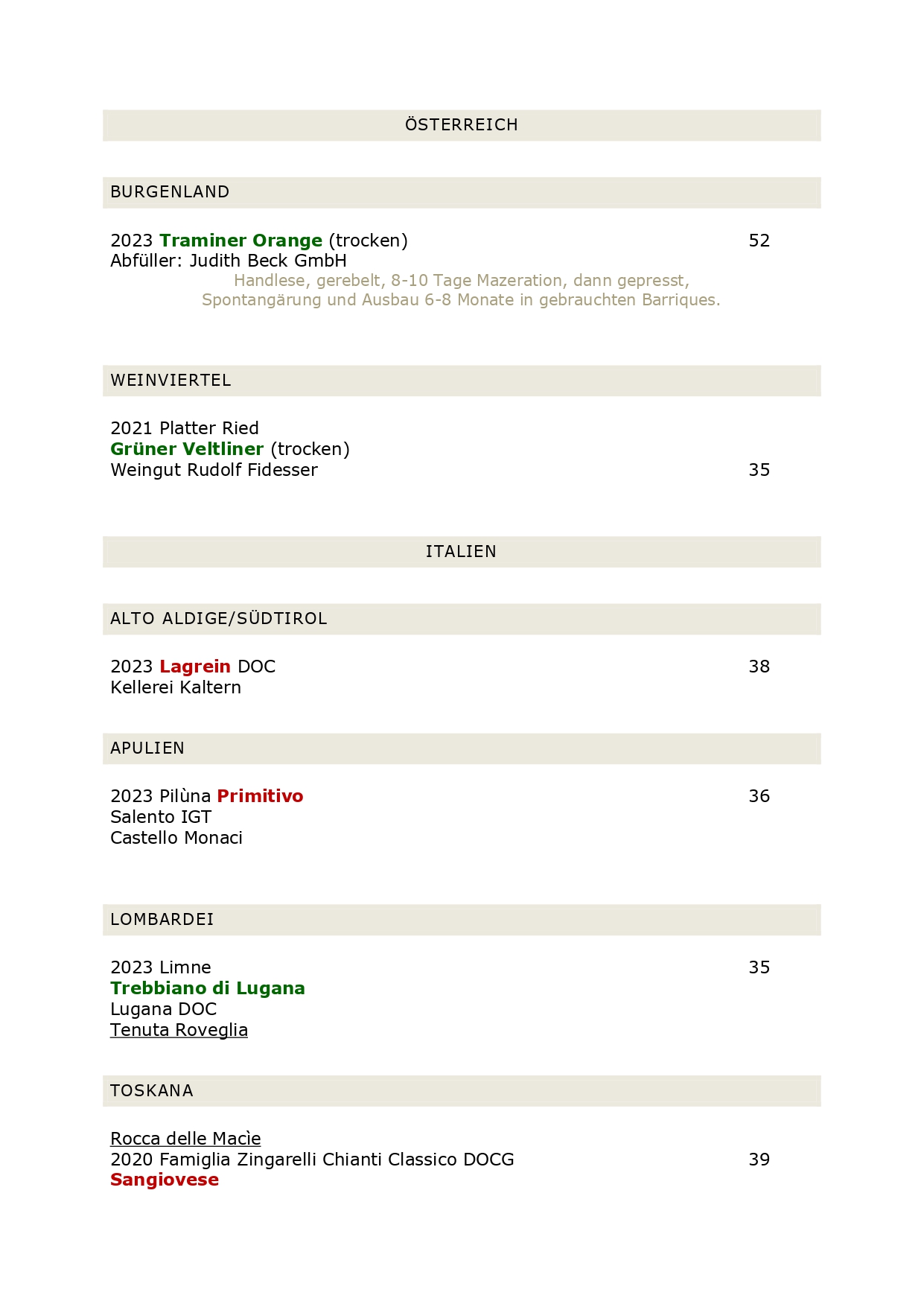 ÖSTERREICH

BURGENLAND

2023 Traminer Orange (trocken) 52
Abfüller: Judith Beck GmbH
Handlese, gerebelt, 8-10 Tage Mazeration, dann gepresst, Spontangärung und Ausbau 6-8 Monate in gebrauchten Barriques.

WEINVIERTEL

2021 Platter Ried
Grüner Veltliner (trocken)
Weingut Rudolf Fidesser 35

ITALIEN

ALTO ALDIGE/SÜDTIROL

2023 Lagrein DOC 38
Kellerei Kaltern

APULIEN

2023 Pilùna Primitivo 36
Salento IGT
Castello Monaci

LOMBARDEI

2023 Limne 35
Trebbiano di Lugana
Lugana DOC
Tenuta Roveglia

TOSKANA

Rocca delle Macìe
2020 Famiglia Zingarelli Chianti Classico DOCG 39
Sangiovese